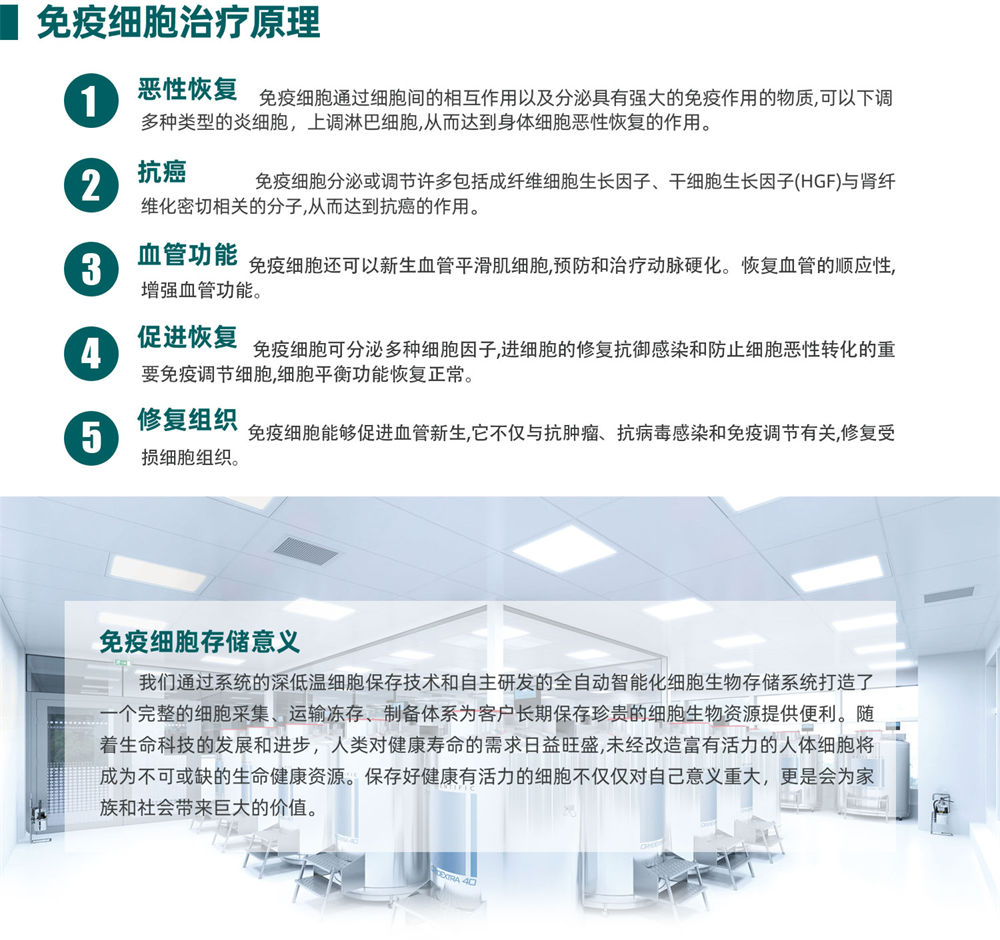 免疫细胞治疗原理

1
恶性恢复 免疫细胞通过细胞间的相互作用以及分泌具有强大的免疫作用的物质,可以下调多种类型的炎细胞，上调淋巴细胞,从而达到身体细胞恶性恢复的作用。

2
抗癌 免疫细胞分泌或调节许多包括成纤维细胞生长因子、干细胞生长因子(HGF)与肾纤维化密切相关的分子,从而达到抗癌的作用。

3
血管功能 免疫细胞还可以新生血管平滑肌细胞,预防和治疗动脉硬化。恢复血管的顺应性,增强血管功能。

4
促进恢复 免疫细胞可分泌多种细胞因子,进细胞的修复抗御感染和防止细胞恶性转化的重要免疫调节细胞,细胞平衡功能恢复正常。

5
修复组织 免疫细胞能够促进血管新生,它不仅与抗肿瘤、抗病毒感染和免疫调节有关,修复受损细胞组织。

免疫细胞存储意义

我们通过系统的深低温细胞保存技术和自主研发的全自动智能化细胞生物存储系统打造了一个完整的细胞采集、运输冻存、制备体系为客户长期保存珍贵的细胞生物资源提供便利。随着生命科技的发展和进步，人类对健康寿命的需求日益旺盛,未经改造富有活力的人体细胞将成为不可或缺的生命健康资源。保存好健康有活力的细胞不仅仅对自己意义重大，更是会为家族和社会带来巨大的价值。